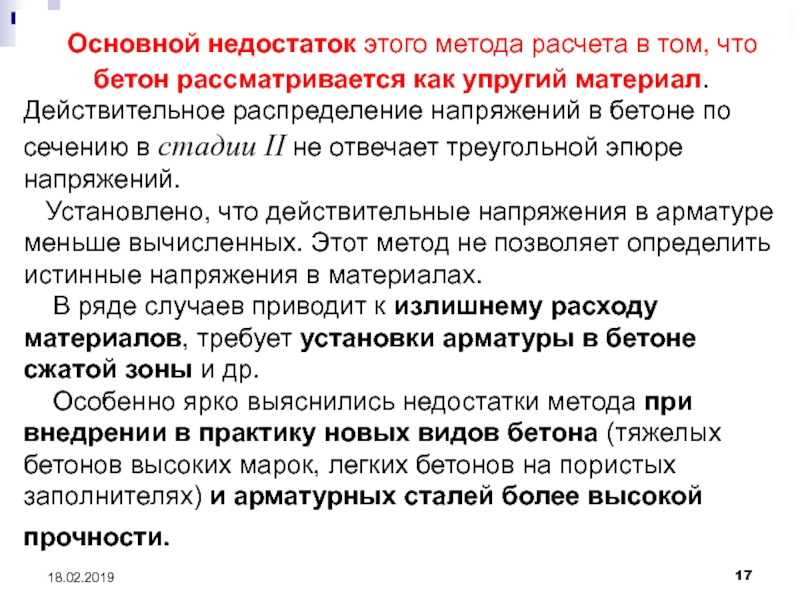 Основной недостаток этого метода расчета в том, что бетон рассматривается как упругий материал.

Действительное распределение напряжений в бетоне по сечению в стадии II не отвечает треугольной эпюре напряжений.

Установлено, что действительные напряжения в арматуре меньше вычисленных. Этот метод не позволяет определить истинные напряжения в материалах.

В ряде случаев приводит к излишнему расходу материалов, требует установки арматуры в бетоне сжатой зоны и др.

Особенно ярко выяснились недостатки метода при внедрении в практику новых видов бетона (тяжелых бетонов высоких марок, легких бетонов на пористых заполнителях) и арматурных сталей более высокой прочности.

18.02.2019

17